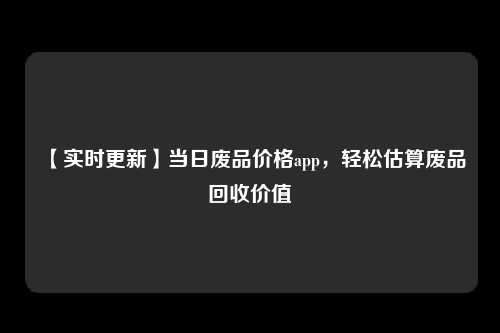 【实时更新】当日废品价格app，轻松估算废品回收价值